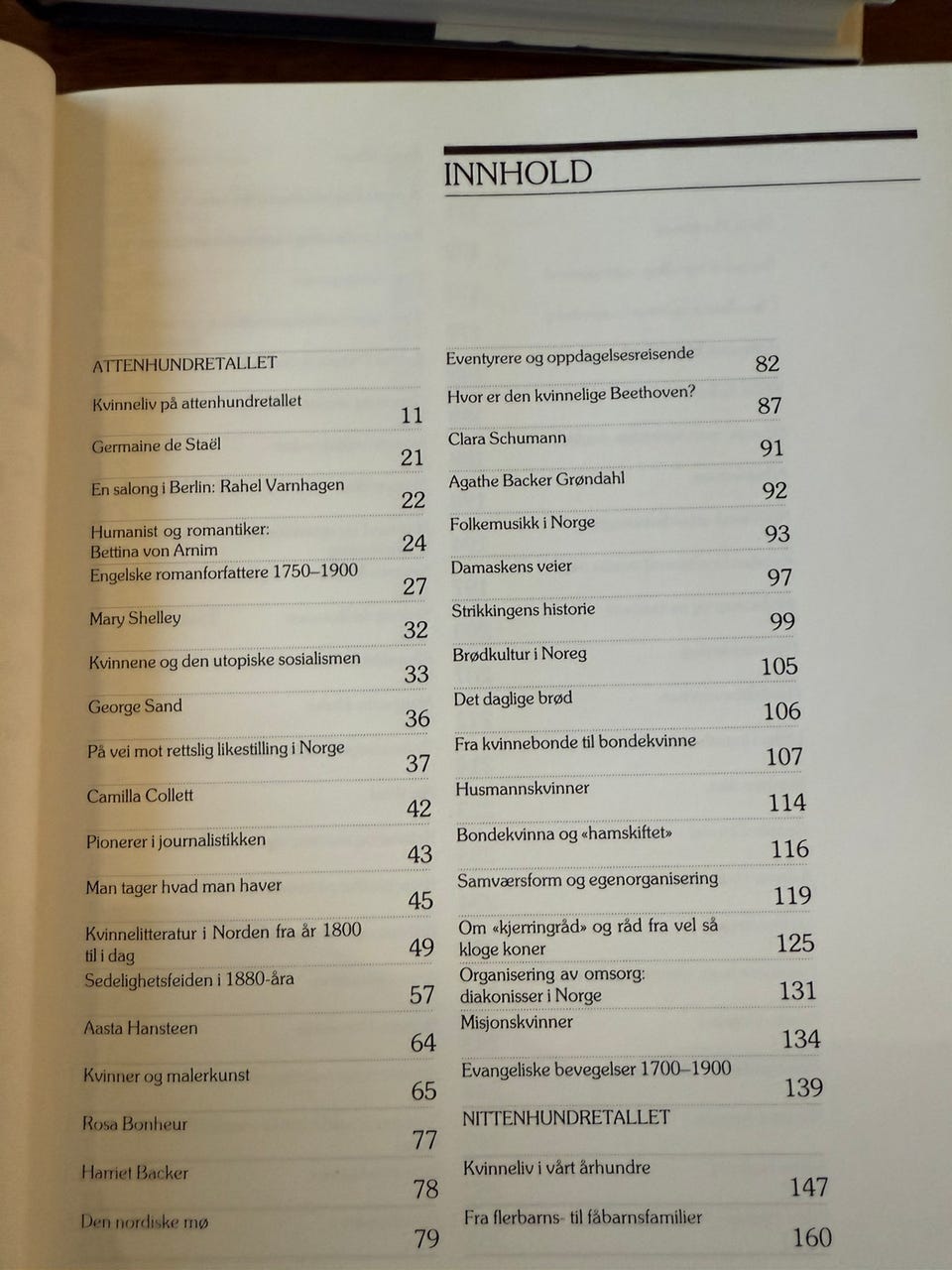 INNHOLD

ATTENHUNDRETALLET

Kvinneliv på attenhundretallet 11

Germaine de Staël 21

En salong i Berlin: Rahel Varnhagen 22

Humanist og romantiker: Bettina von Arnim 24

Engelske romanforfattere 1750–1900 27

Mary Shelley 32

Kvinnene og den utopiske sosialismen 33

George Sand 36

På vei mot rettslig likestilling i Norge 37

Camilla Collett 42

Pionerer i journalistikken 43

Man tager hvad man haver 45

Kvinnelitteratur i Norden fra år 1800 til i dag 49

Sedelighetsfeiden i 1880-åra 57

Aasta Hansteen 64

Kvinner og malerkunst 65

Rosa Bonheur 77

Harriet Backer 78

Den nordiske mø 79

Eventyrere og oppdagelsesreisende 82

Hvor er den kvinnelige Beethoven? 87

Clara Schumann 91

Agathe Backer Grøndahl 92

Folkemusikk i Norge 93

Damaskens veier 97

Strikkingens historie 99

Brødkultur i Noreg 105

Det daglige brød 106

Fra kvinnebonde til bondekvinne 107

Husmannskvinner 114

Bondekvinna og «hamskiftet» 116

Samværsform og egenorganisering 119

Om «kjerringråd» og råd fra vel så kloge koner 125

Organisering av omsorg: diakonisser i Norge 131

Misjonskvinner 134

Evangeliske bevegelser 1700–1900 139

NITTENHUNDRETALLET

Kvinneliv i vårt århundre 147

Fra flerbarns- til fåbarnsfamilier 160